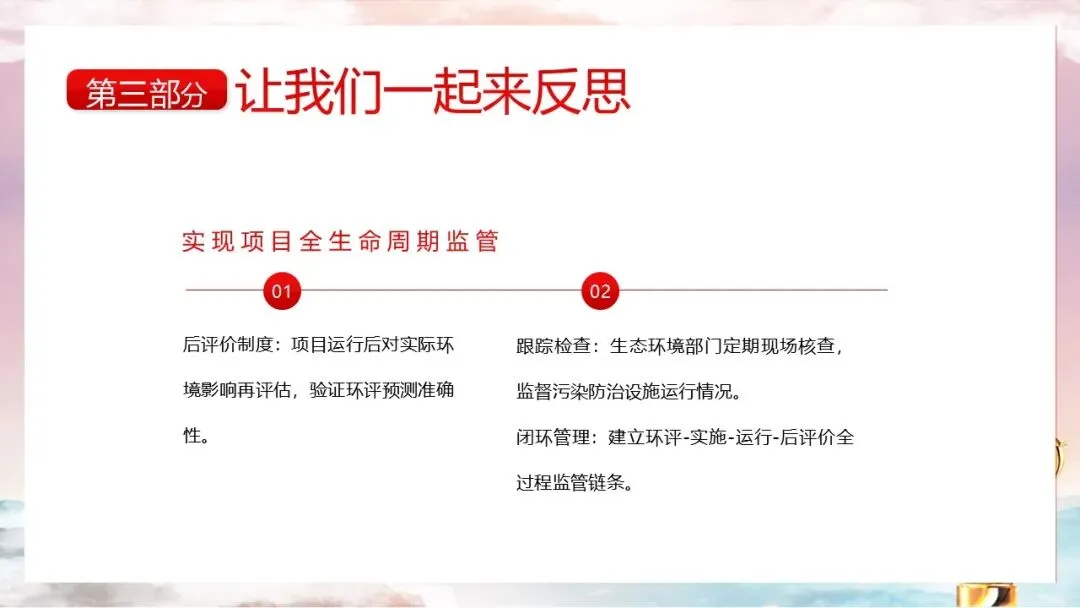 第三部分 让我们一起来反思

实现项目全生命周期监管

01

后评价制度：项目运行后对实际环境影响再评估，验证环评预测准确性。

02

跟踪检查：生态环境部门定期现场核查，监督污染防治设施运行情况。

闭环管理：建立环评-实施-运行-后评价全过程监管链条。